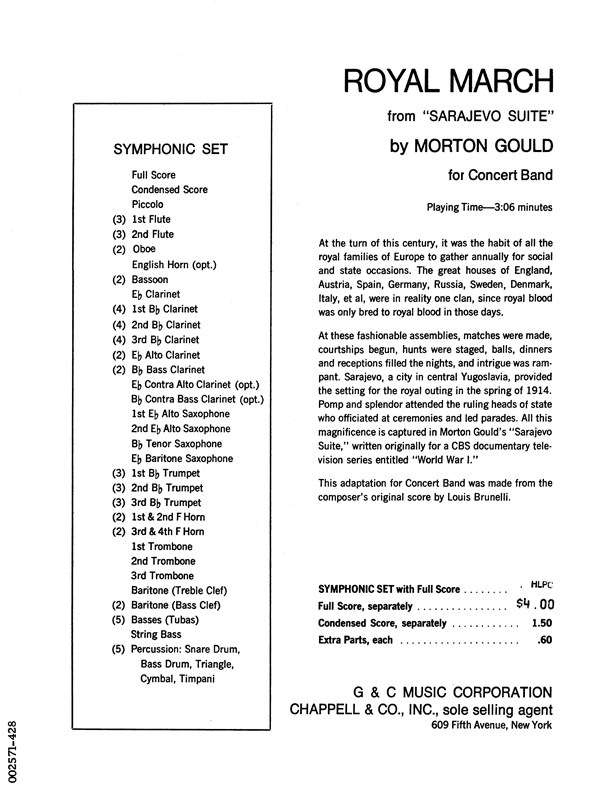 ROYAL MARCH

from "SARAJEVO SUITE"

by MORTON GOULD

for Concert Band

Playing Time—3:06 minutes

SYMPHONIC SET

Full Score
Condensed Score
Piccolo
(3) 1st Flute
(3) 2nd Flute
(2) Oboe
English Horn (opt.)
(2) Bassoon
E♭ Clarinet
(4) 1st B♭ Clarinet
(4) 2nd B♭ Clarinet
(4) 3rd B♭ Clarinet
(2) E♭ Alto Clarinet
(2) B♭ Bass Clarinet
E♭ Contra Alto Clarinet (opt.)
B♭ Contra Bass Clarinet (opt.)
1st E♭ Alto Saxophone
2nd E♭ Alto Saxophone
B♭ Tenor Saxophone
E♭ Baritone Saxophone
(3) 1st B♭ Trumpet
(3) 2nd B♭ Trumpet
(3) 3rd B♭ Trumpet
(2) 1st & 2nd F Horn
(2) 3rd & 4th F Horn
1st Trombone
2nd Trombone
3rd Trombone
Baritone (Treble Clef)
(2) Baritone (Bass Clef)
(5) Basses (Tubas)
String Bass
(5) Percussion: Snare Drum,
Bass Drum, Triangle,
Cymbal, Timpani

At the turn of this century, it was the habit of all the royal families of Europe to gather annually for social and state occasions. The great houses of England, Austria, Spain, Germany, Russia, Sweden, Denmark, Italy, et al, were in reality one clan, since royal blood was only bred to royal blood in those days.

At these fashionable assemblies, matches were made, courtships begun, hunts were staged, balls, dinners and receptions filled the nights, and intrigue was rampant. Sarajevo, a city in central Yugoslavia, provided the setting for the royal outing in the spring of 1914. Pomp and splendor attended the ruling heads of state who officiated at ceremonies and led parades. All this magnificence is captured in Morton Gould's "Sarajevo Suite," written originally for a CBS documentary television series entitled "World War I."

This adaptation for Concert Band was made from the composer's original score by Louis Brunelli.

SYMPHONIC SET with Full Score HLPC
Full Score, separately $4.00
Condensed Score, separately 1.50
Extra Parts, each .60

G & C MUSIC CORPORATION
CHAPPELL & CO., INC., sole selling agent
609 Fifth Avenue, New York

002571-428